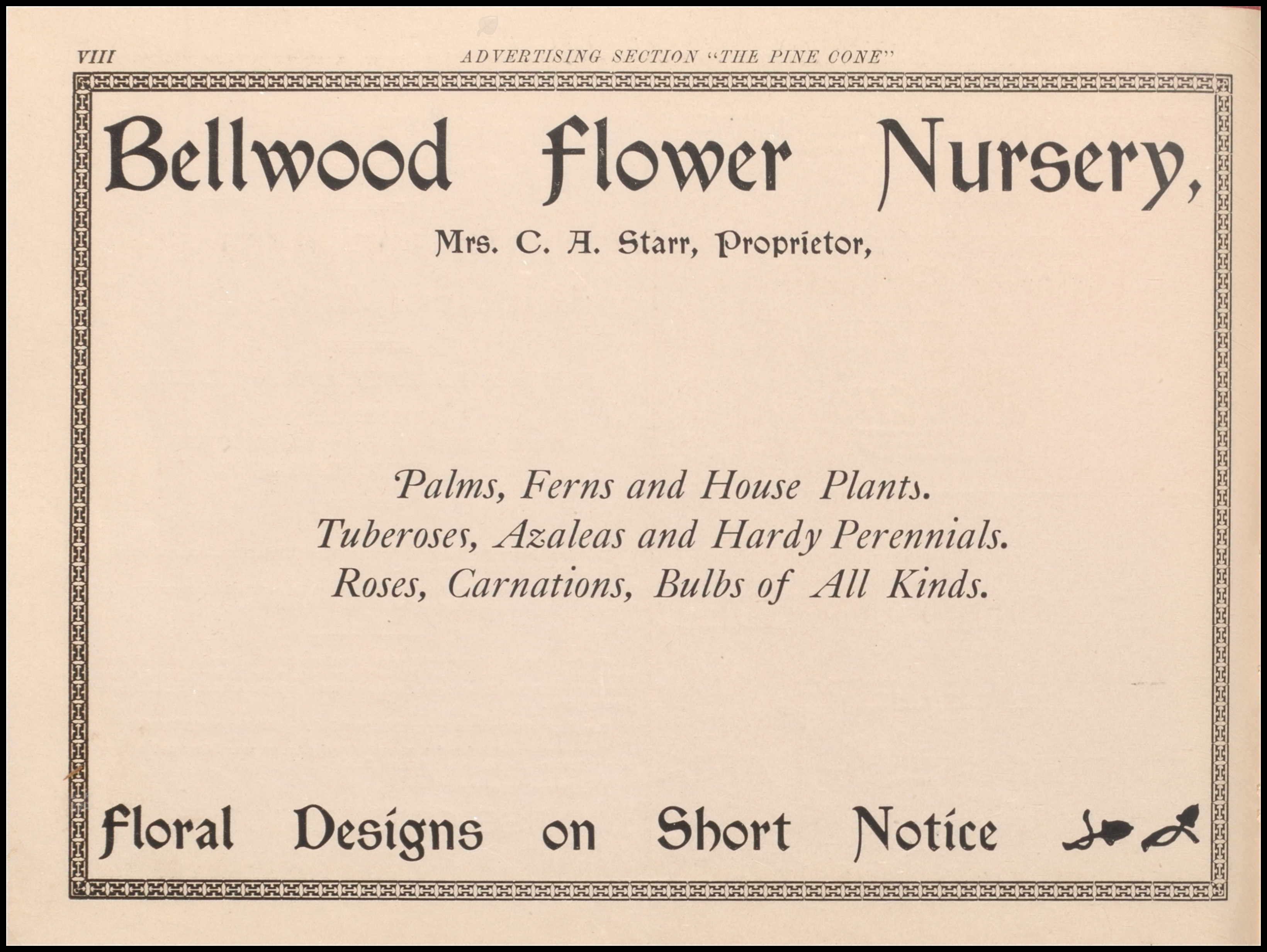 VIII ADVERTISING SECTION "THE PINE CONE"

Bellwood Flower Nursery,

Mrs. C. A. Starr, Proprietor,

Palms, Ferns and House Plants.
Tuberoses, Azaleas and Hardy Perennials.
Roses, Carnations, Bulbs of All Kinds.

Floral Designs on Short Notice